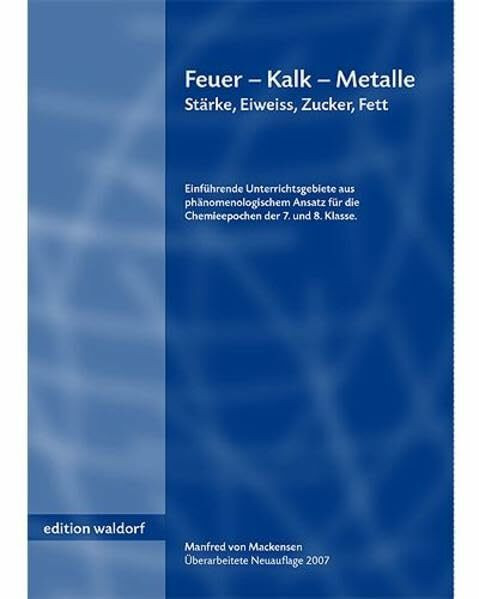 Feuer – Kalk – Metalle
Stärke, Eiweiss, Zucker, Fett

Einführende Unterrichtsgebiete aus phänomenologischem Ansatz für die Chemieepochen der 7. und 8. Klasse.

edition waldorf

Manfred von Mackensen
Überarbeitete Neuauflage 2007